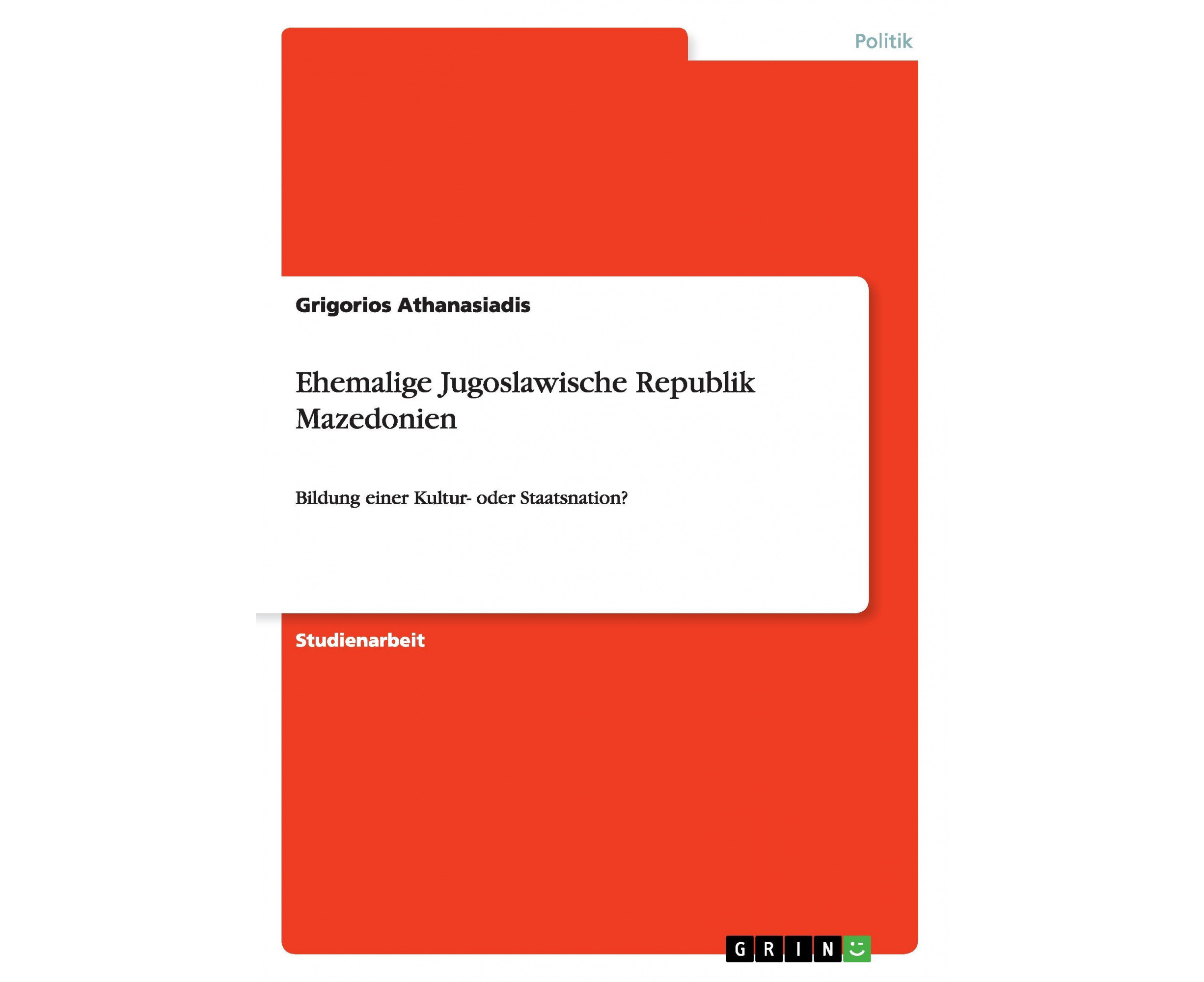 Politik

Grigorios Athanasiadis

Ehemalige Jugoslawische Republik Mazedonien

Bildung einer Kultur- oder Staatsnation?

Studienarbeit

GRIN